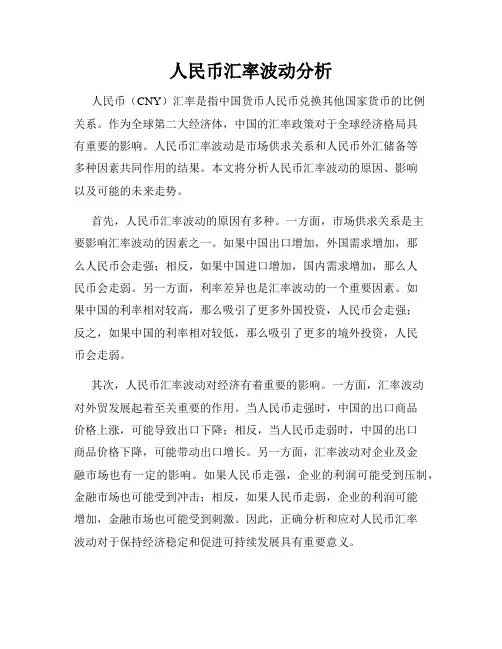 人民币汇率波动分析

人民币（CNY）汇率是指中国货币人民币兑换其他国家货币的比例关系。作为全球第二大经济体，中国的汇率政策对于全球经济格局具有重要的影响。人民币汇率波动是市场供求关系和人民币外汇储备等多种因素共同作用的结果。本文将分析人民币汇率波动的原因、影响以及可能的未来走势。

首先，人民币汇率波动的原因有多种。一方面，市场供求关系是主要影响汇率波动的因素之一。如果中国出口增加，外国需求增加，那么人民币会走强；相反，如果中国进口增加，国内需求增加，那么人民币会走弱。另一方面，利率差异也是汇率波动的一个重要因素。如果中国的利率相对较高，那么吸引了更多外国投资，人民币会走强；反之，如果中国的利率相对较低，那么吸引了更多的境外投资，人民币会走弱。

其次，人民币汇率波动对经济有着重要的影响。一方面，汇率波动对外贸发展起着至关重要的作用。当人民币走强时，中国的出口商品价格上涨，可能导致出口下降；相反，当人民币走弱时，中国的出口商品价格下降，可能带动出口增长。另一方面，汇率波动对企业及金融市场也有一定的影响。如果人民币走强，企业的利润可能受到压制，金融市场也可能受到冲击；相反，如果人民币走弱，企业的利润可能增加，金融市场也可能受到刺激。因此，正确分析和应对人民币汇率波动对于保持经济稳定和促进可持续发展具有重要意义。